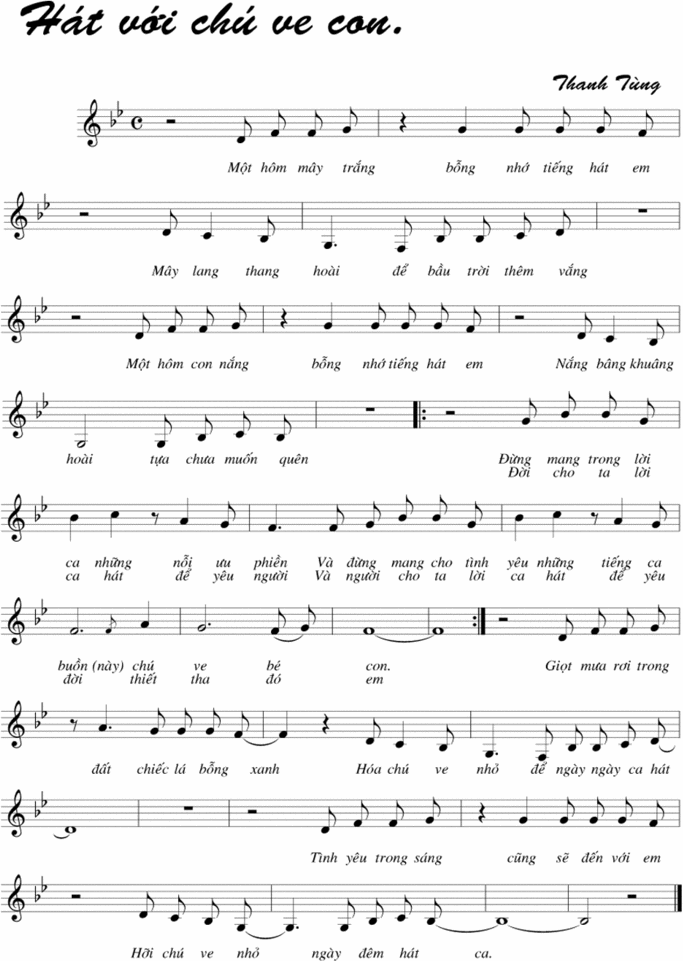 Hát với chú ve con.

Thanh Tùng

Một hôm mây trắng bỗng nhớ tiếng hát em

Mây lang thang hoài để bầu trời thêm vắng

Một hôm con nắng bỗng nhớ tiếng hát em Nắng bâng khuâng

hoài tựa chưa muốn quên Đừng mang trong lời
Đời cho ta lời

ca những nỗi ưu phiền Và đừng mang cho tình yêu những tiếng ca
ca hát để yêu người Và người cho ta lời ca hát để yêu

buồn (này) chú ve bé con. Giọt mưa rơi trong
đời thiết tha đó em

đất chiếc lá bỗng xanh Hóa chú ve nhỏ để ngày ngày ca hát

Tình yêu trong sáng cũng sẽ đến với em

Hỡi chú ve nhỏ ngày đêm hát ca.